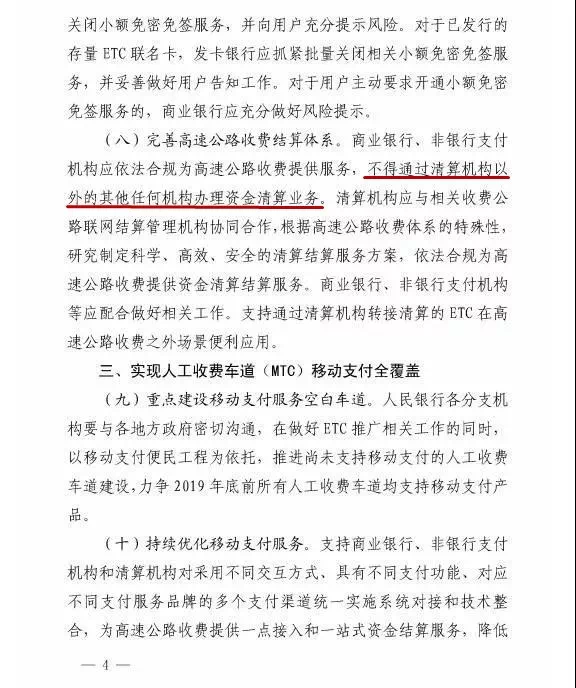 关闭小额免密免签服务，并向用户充分提示风险。对于已发行的存量 ETC 联名卡，发卡银行应抓紧批量关闭相关小额免密免签服务，并妥善做好用户告知工作。对于用户主动要求开通小额免密免签服务的，商业银行应充分做好风险提示。

（八）完善高速公路收费结算体系。商业银行、非银行支付机构应依法合规为高速公路收费提供服务，不得通过清算机构以外的其他任何机构办理资金清算业务。清算机构应与相关收费公路联网结算管理机构协同合作，根据高速公路收费体系的特殊性，研究制定科学、高效、安全的清算结算服务方案，依法合规为高速公路收费提供资金清算结算服务。商业银行、非银行支付机构等应配合做好相关工作。支持通过清算机构转接清算的 ETC 在高速公路收费之外场景便利应用。

三、实现人工收费车道（MTC）移动支付全覆盖

（九）重点建设移动支付服务空白车道。人民银行各分支机构要与各地方政府密切沟通，在做好 ETC 推广相关工作的同时，以移动支付便民工程为依托，推进尚未支持移动支付的人工收费车道建设，力争 2019 年底前所有人工收费车道均支持移动支付产品。

（十）持续优化移动支付服务。支持商业银行、非银行支付机构和清算机构对采用不同交互方式、具有不同支付功能、对应不同支付服务品牌的多个支付渠道统一实施系统对接和技术整合，为高速公路收费提供一点接入和一站式资金结算服务，降低

— 4 —